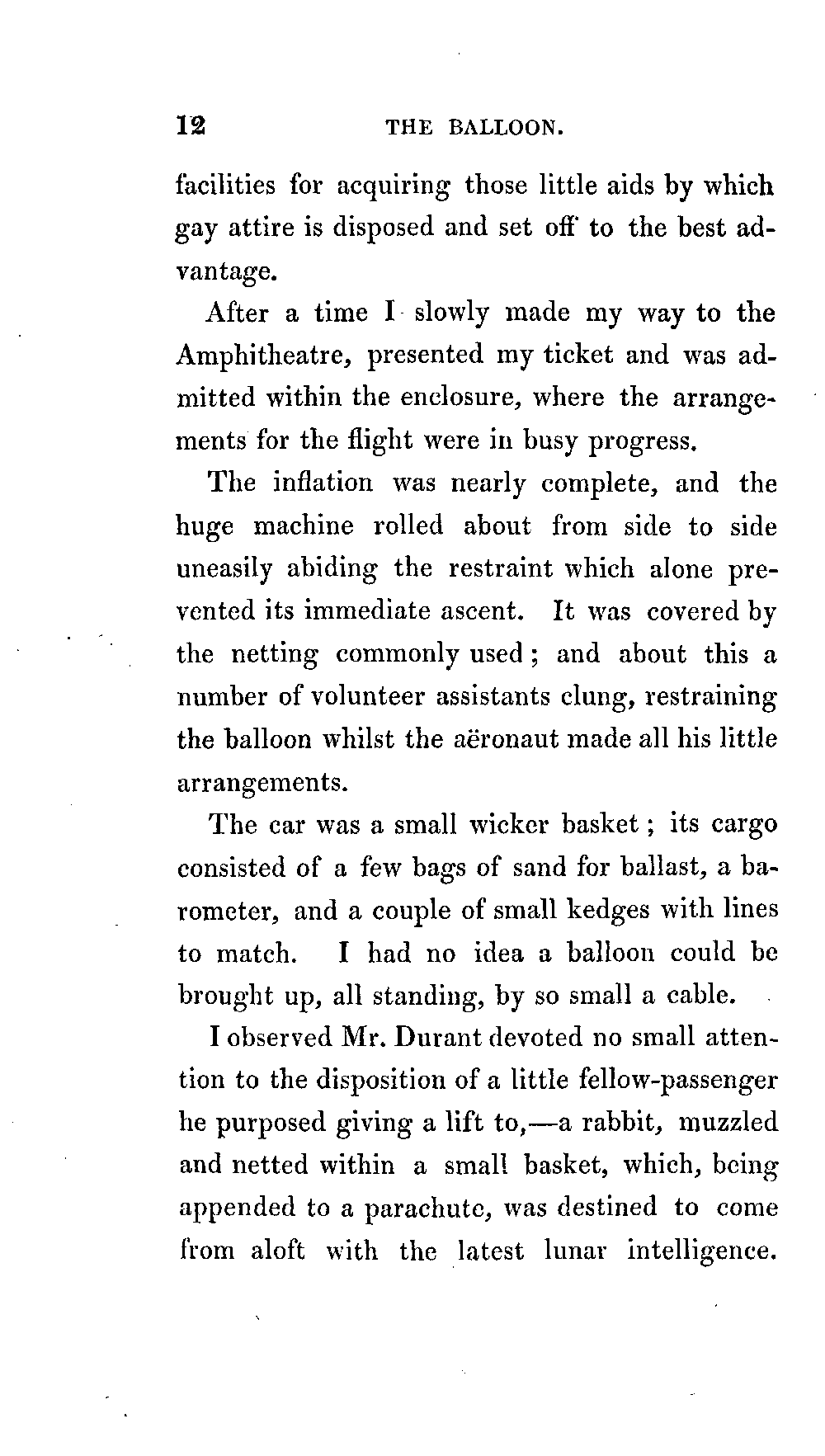 12 THE BALLOON.

facilities for acquiring those little aids by which gay attire is disposed and set off to the best advantage.

After a time I slowly made my way to the Amphitheatre, presented my ticket and was admitted within the enclosure, where the arrangements for the flight were in busy progress.

The inflation was nearly complete, and the huge machine rolled about from side to side uneasily abiding the restraint which alone prevented its immediate ascent. It was covered by the netting commonly used; and about this a number of volunteer assistants clung, restraining the balloon whilst the aëronaut made all his little arrangements.

The car was a small wicker basket; its cargo consisted of a few bags of sand for ballast, a barometer, and a couple of small kedges with lines to match. I had no idea a balloon could be brought up, all standing, by so small a cable.

I observed Mr. Durant devoted no small attention to the disposition of a little fellow-passenger he purposed giving a lift to,—a rabbit, muzzled and netted within a small basket, which, being appended to a parachute, was destined to come from aloft with the latest lunar intelligence.